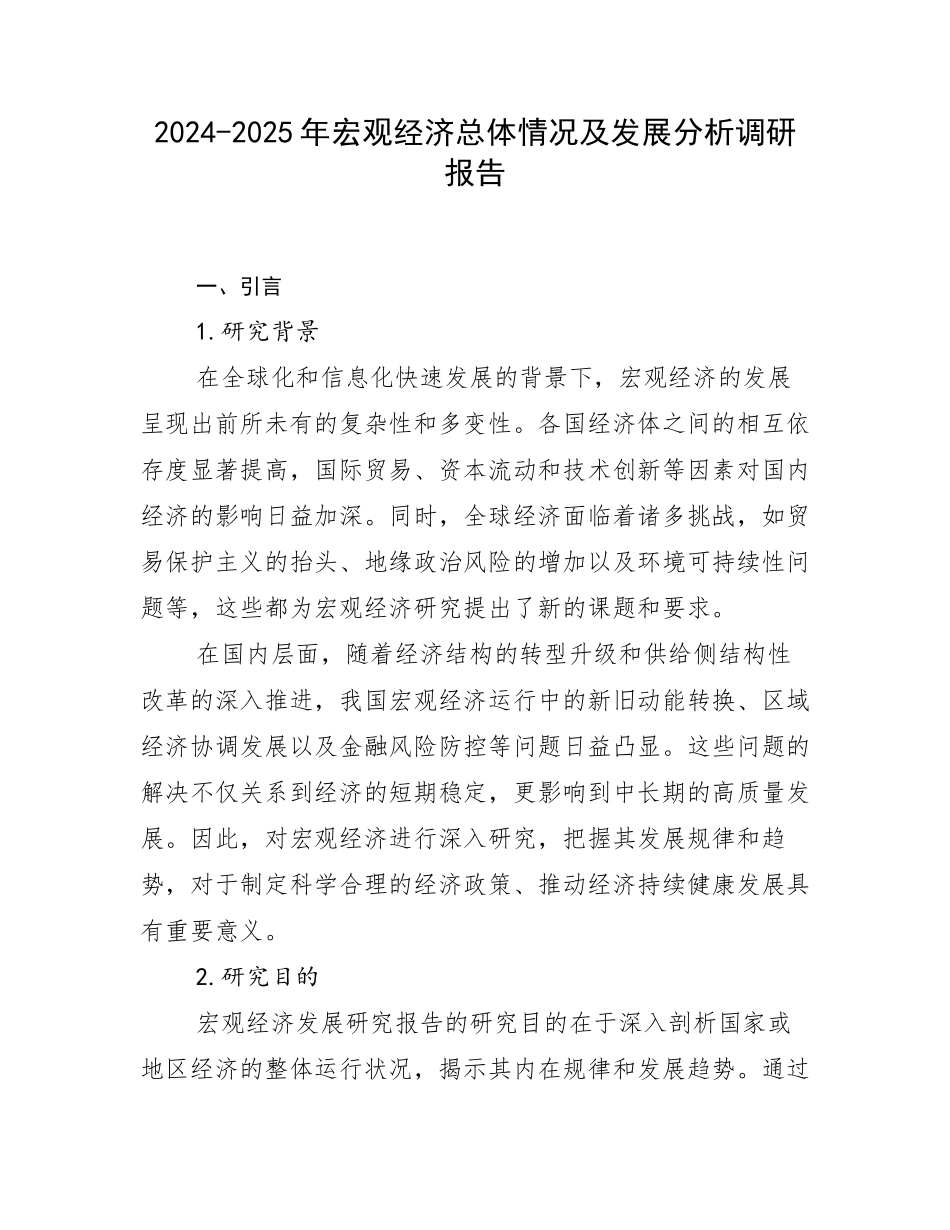 2024-2025年宏观经济总体情况及发展分析调研报告

一、引言

1.研究背景

在全球化和信息化快速发展的背景下，宏观经济的发展呈现出前所未有的复杂性和多变性。各国经济体之间的相互依存度显著提高，国际贸易、资本流动和技术创新等因素对国内经济的影响日益加深。同时，全球经济面临着诸多挑战，如贸易保护主义的抬头、地缘政治风险的增加以及环境可持续性问题等，这些都为宏观经济研究提出了新的课题和要求。

在国内层面，随着经济结构的转型升级和供给侧结构性改革的深入推进，我国宏观经济运行中的新旧动能转换、区域经济协调发展以及金融风险防控等问题日益凸显。这些问题的解决不仅关系到经济的短期稳定，更影响到中长期的高质量发展。因此，对宏观经济进行深入研究，把握其发展规律和趋势，对于制定科学合理的经济政策、推动经济持续健康发展具有重要意义。

2.研究目的

宏观经济发展研究报告的研究目的在于深入剖析国家或地区经济的整体运行状况，揭示其内在规律和发展趋势。通过